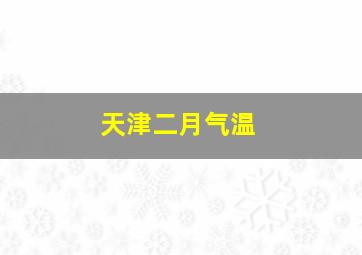 天津二月气温